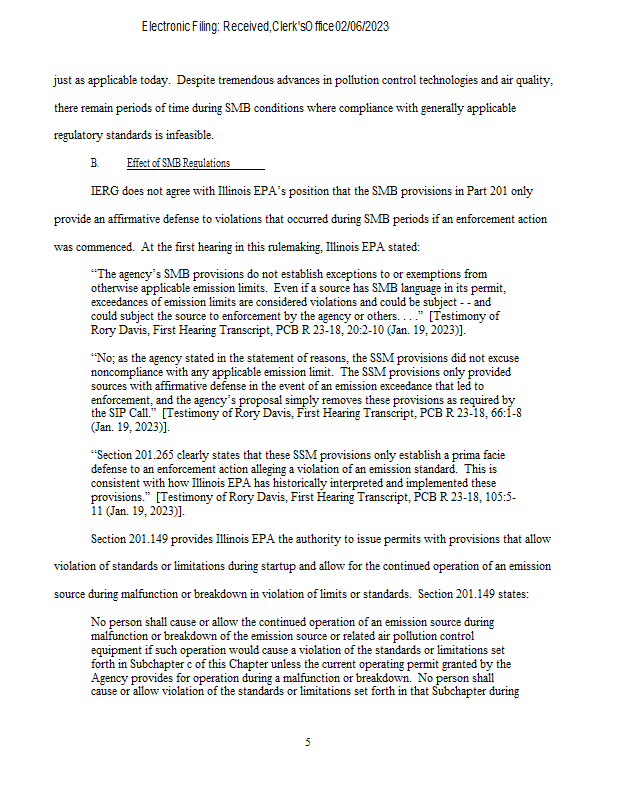 Electronic Filing: Received, Clerk's Office 02/06/2023

just as applicable today. Despite tremendous advances in pollution control technologies and air quality, there remain periods of time during SMB conditions where compliance with generally applicable regulatory standards is infeasible.

B. Effect of SMB Regulations

IERG does not agree with Illinois EPA's position that the SMB provisions in Part 201 only provide an affirmative defense to violations that occurred during SMB periods if an enforcement action was commenced. At the first hearing in this rulemaking, Illinois EPA stated:

"The agency's SMB provisions do not establish exceptions to or exemptions from otherwise applicable emission limits. Even if a source has SMB language in its permit, exceedances of emission limits are considered violations and could be subject - - and could subject the source to enforcement by the agency or others. . . ." [Testimony of Rory Davis, First Hearing Transcript, PCB R 23-18, 20:2-10 (Jan. 19, 2023)].

"No; as the agency stated in the statement of reasons, the SSM provisions did not excuse noncompliance with any applicable emission limit. The SSM provisions only provided sources with affirmative defense in the event of an emission exceedance that led to enforcement, and the agency's proposal simply removes these provisions as required by the SIP Call." [Testimony of Rory Davis, First Hearing Transcript, PCB R 23-18, 66:1-8 (Jan. 19, 2023)].

"Section 201.265 clearly states that these SSM provisions only establish a prima facie defense to an enforcement action alleging a violation of an emission standard. This is consistent with how Illinois EPA has historically interpreted and implemented these provisions." [Testimony of Rory Davis, First Hearing Transcript, PCB R 23-18, 105:5-11 (Jan. 19, 2023)].

Section 201.149 provides Illinois EPA the authority to issue permits with provisions that allow violation of standards or limitations during startup and allow for the continued operation of an emission source during malfunction or breakdown in violation of limits or standards. Section 201.149 states:

No person shall cause or allow the continued operation of an emission source during malfunction or breakdown of the emission source or related air pollution control equipment if such operation would cause a violation of the standards or limitations set forth in Subchapter c of this Chapter unless the current operating permit granted by the Agency provides for operation during a malfunction or breakdown. No person shall cause or allow violation of the standards or limitations set forth in that Subchapter during

5